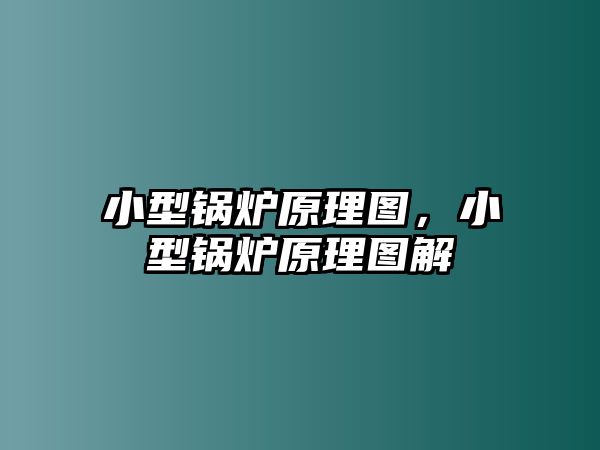 小型锅炉原理图，小型锅炉原理图解